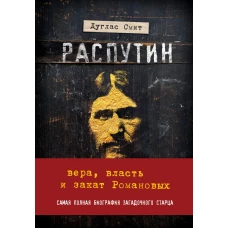 Дуглас Смит

РАСПУТИН

вера, власть и закат Романовых

САМАЯ ПОЛНАЯ БИОГРАФИЯ ЗАГАДОЧНОГО СТАРЦА